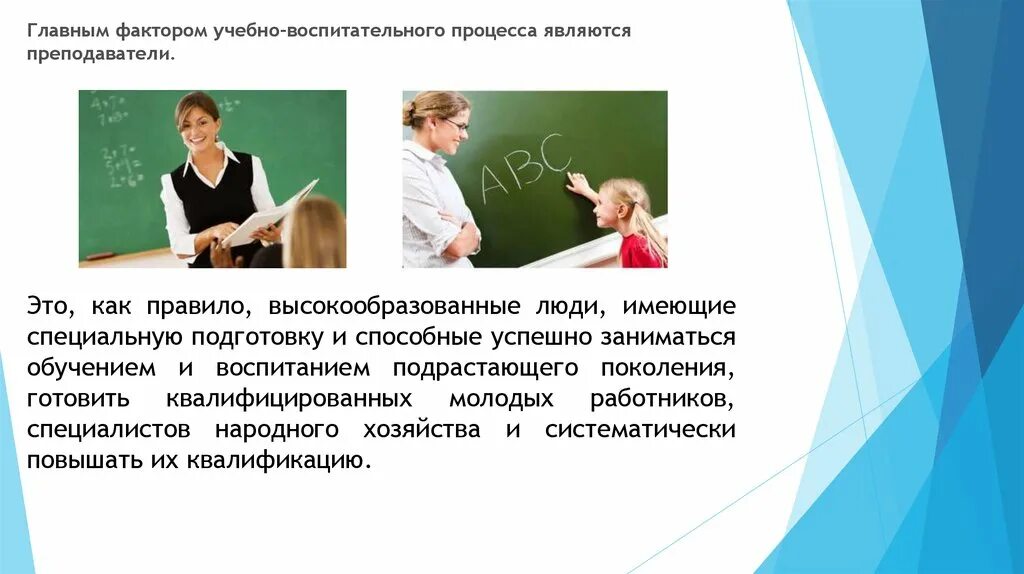 Главным фактором учебно-воспитательного процесса являются преподаватели.

ABC

Это, как правило, высокообразованные люди, имеющие специальную подготовку и способные успешно заниматься обучением и воспитанием подрастающего поколения, готовить квалифицированных молодых работников, специалистов народного хозяйства и систематически повышать их квалификацию.